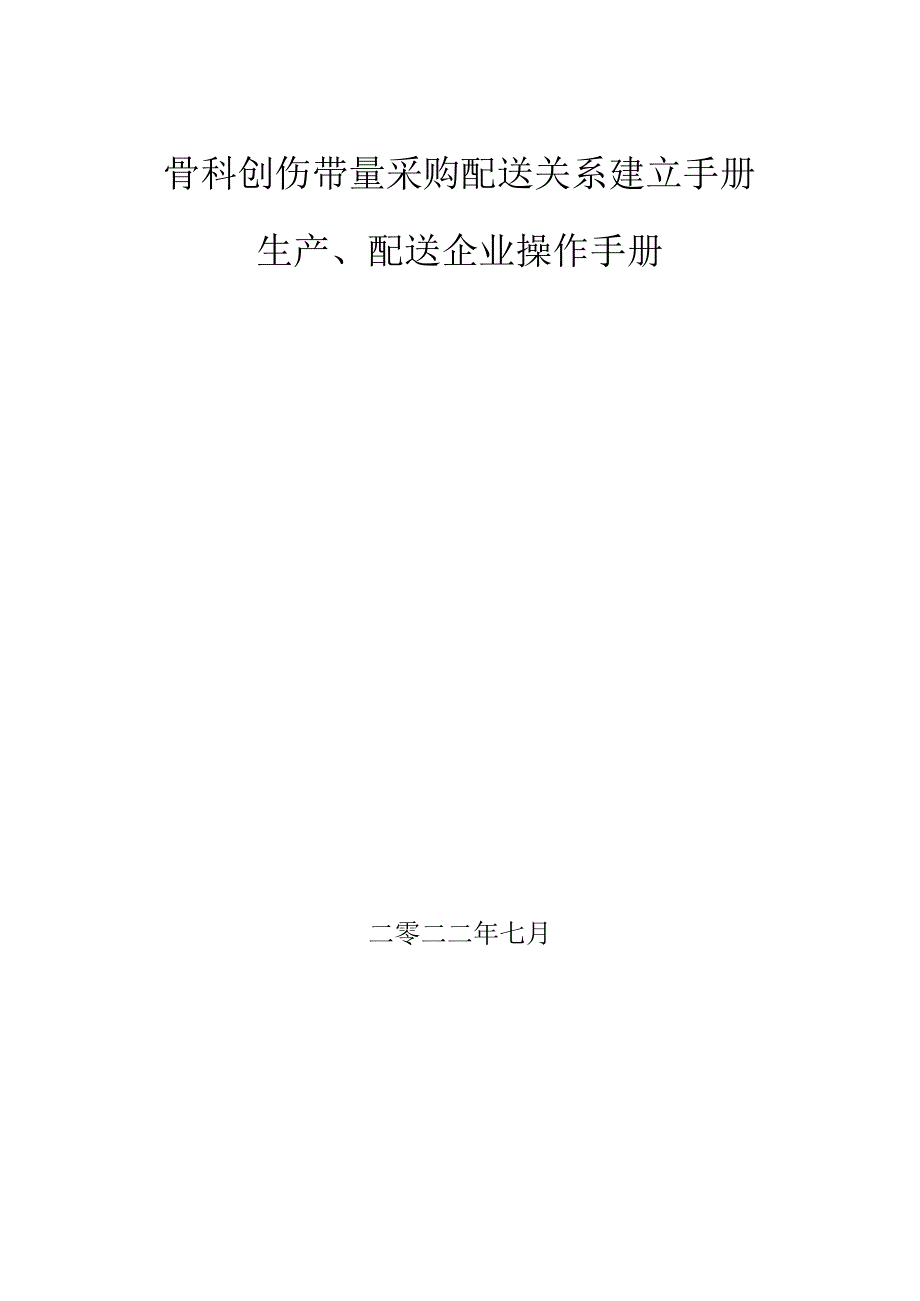 骨科创伤带量采购配送关系建立手册

生产、配送企业操作手册

二零二二年七月